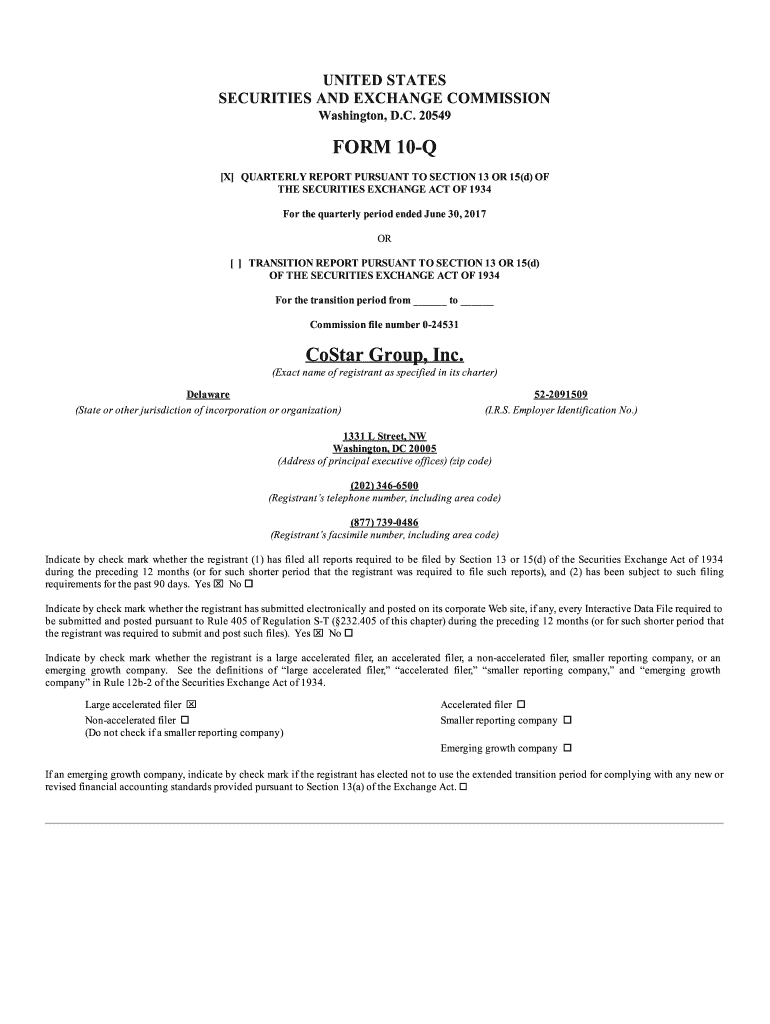 UNITED STATES
SECURITIES AND EXCHANGE COMMISSION
Washington, D.C. 20549

FORM 10-Q

[X] QUARTERLY REPORT PURSUANT TO SECTION 13 OR 15(d) OF THE SECURITIES EXCHANGE ACT OF 1934

For the quarterly period ended June 30, 2017

OR

[ ] TRANSITION REPORT PURSUANT TO SECTION 13 OR 15(d) OF THE SECURITIES EXCHANGE ACT OF 1934

For the transition period from ______ to ______

Commission file number 0-24531

CoStar Group, Inc.
(Exact name of registrant as specified in its charter)

Delaware
(State or other jurisdiction of incorporation or organization)

52-2091509
(I.R.S. Employer Identification No.)

1331 L Street, NW
Washington, DC 20005
(Address of principal executive offices) (zip code)

(202) 346-6500
(Registrant's telephone number, including area code)

(877) 739-0486
(Registrant's facsimile number, including area code)

Indicate by check mark whether the registrant (1) has filed all reports required to be filed by Section 13 or 15(d) of the Securities Exchange Act of 1934 during the preceding 12 months (or for such shorter period that the registrant was required to file such reports), and (2) has been subject to such filing requirements for the past 90 days. Yes ☒ No ☐

Indicate by check mark whether the registrant has submitted electronically and posted on its corporate Web site, if any, every Interactive Data File required to be submitted and posted pursuant to Rule 405 of Regulation S-T (§232.405 of this chapter) during the preceding 12 months (or for such shorter period that the registrant was required to submit and post such files). Yes ☒ No ☐

Indicate by check mark whether the registrant is a large accelerated filer, an accelerated filer, a non-accelerated filer, smaller reporting company, or an emerging growth company. See the definitions of "large accelerated filer," "accelerated filer," "smaller reporting company," and "emerging growth company" in Rule 12b-2 of the Securities Exchange Act of 1934.

Large accelerated filer ☒
Non-accelerated filer ☐
(Do not check if a smaller reporting company)

Accelerated filer ☐
Smaller reporting company ☐

Emerging growth company ☐

If an emerging growth company, indicate by check mark if the registrant has elected not to use the extended transition period for complying with any new or revised financial accounting standards provided pursuant to Section 13(a) of the Exchange Act. ☐